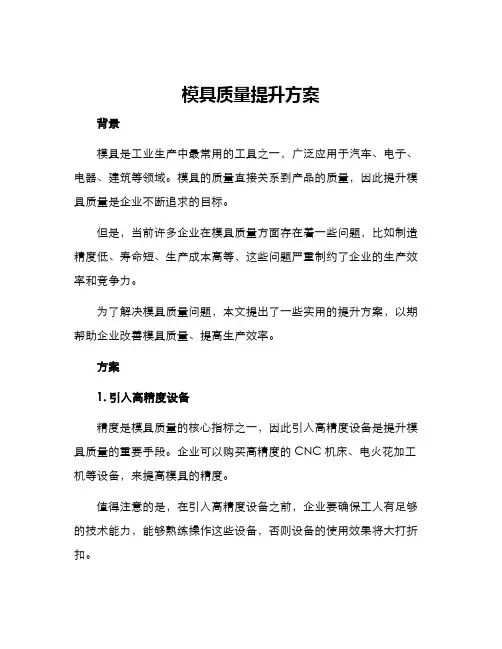 模具质量提升方案

背景

模具是工业生产中最常用的工具之一，广泛应用于汽车、电子、电器、建筑等领域。模具的质量直接关系到产品的质量，因此提升模具质量是企业不断追求的目标。

但是，当前许多企业在模具质量方面存在着一些问题，比如制造精度低、寿命短、生产成本高等，这些问题严重制约了企业的生产效率和竞争力。

为了解决模具质量问题，本文提出了一些实用的提升方案，以期帮助企业改善模具质量、提高生产效率。

方案

1. 引入高精度设备

精度是模具质量的核心指标之一，因此引入高精度设备是提升模具质量的重要手段。企业可以购买高精度的 CNC 机床、电火花加工机等设备，来提高模具的精度。

值得注意的是，在引入高精度设备之前，企业要确保工人有足够的技术能力，能够熟练操作这些设备，否则设备的使用效果将大打折扣。